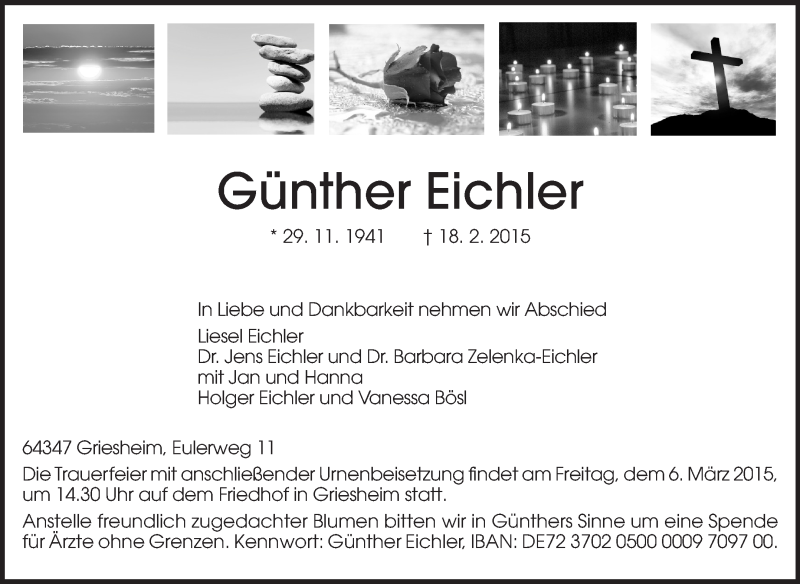 Günther Eichler

* 29. 11. 1941 † 18. 2. 2015

In Liebe und Dankbarkeit nehmen wir Abschied

Liesel Eichler
Dr. Jens Eichler und Dr. Barbara Zelenka-Eichler
mit Jan und Hanna
Holger Eichler und Vanessa Bösl

64347 Griesheim, Eulerweg 11

Die Trauerfeier mit anschließender Urnenbeisetzung findet am Freitag, dem 6. März 2015, um 14.30 Uhr auf dem Friedhof in Griesheim statt.

Anstelle freundlich zugedachter Blumen bitten wir in Günthers Sinne um eine Spende für Ärzte ohne Grenzen. Kennwort: Günther Eichler, IBAN: DE72 3702 0500 0009 7097 00.